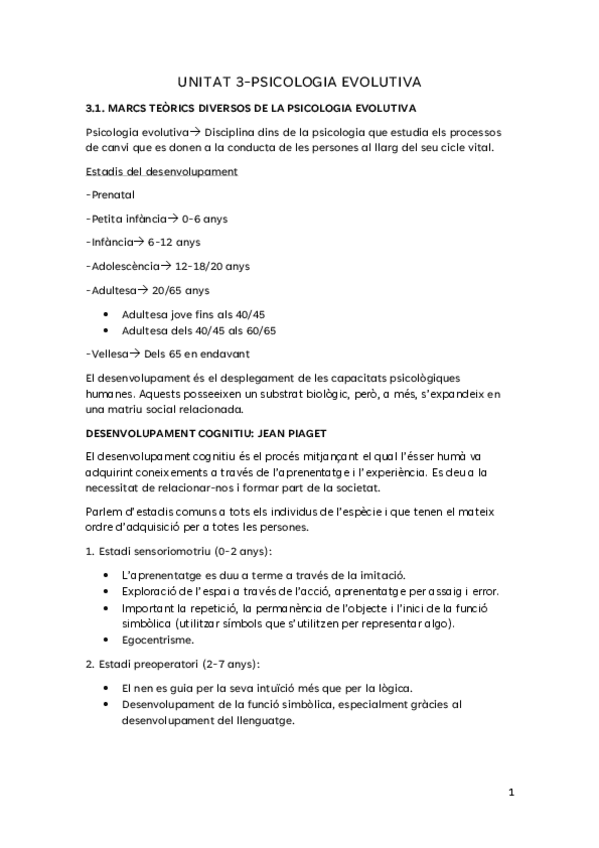 UNITAT 3-PSICOLOGIA EVOLUTIVA

3.1. MARCS TEÒRICS DIVERSOS DE LA PSICOLOGIA EVOLUTIVA

Psicologia evolutiva→ Disciplina dins de la psicologia que estudia els processos de canvi que es donen a la conducta de les persones al llarg del seu cicle vital.

Estadis del desenvolupament

-Prenatal

-Petita infància→ 0-6 anys

-Infància→ 6-12 anys

-Adolescència→ 12-18/20 anys

-Adultesa→ 20/65 anys

• Adultesa jove fins als 40/45
• Adultesa dels 40/45 als 60/65

-Vellesa→ Dels 65 en endavant

El desenvolupament és el desplegament de les capacitats psicològiques humanes. Aquests posseeixen un substrat biològic, però, a més, s'expandeix en una matriu social relacionada.

DESENVOLUPAMENT COGNITIU: JEAN PIAGET

El desenvolupament cognitiu és el procés mitjançant el qual l'ésser humà va adquirint coneixements a través de l'aprenentatge i l'experiència. Es deu a la necessitat de relacionar-nos i formar part de la societat.

Parlem d'estadis comuns a tots els individus de l'espècie i que tenen el mateix ordre d'adquisició per a totes les persones.

1. Estadi sensoriomotriu (0-2 anys):

• L'aprenentatge es duu a terme a través de la imitació.
• Exploració de l'espai a través de l'acció, aprenentatge per assaig i error.
• Important la repetició, la permanència de l'objecte i l'inici de la funció simbòlica (utilitzar símbols que s'utilitzen per representar algo).
• Egocentrisme.

2. Estadi preoperatori (2-7 anys):

• El nen es guia per la seva intuïció més que per la lògica.
• Desenvolupament de la funció simbòlica, especialment gràcies al desenvolupament del llenguatge.

1